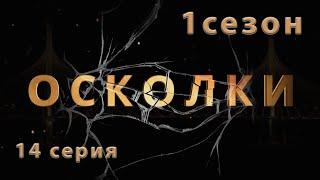 1сезон

ОСКОЛКИ

14 серия